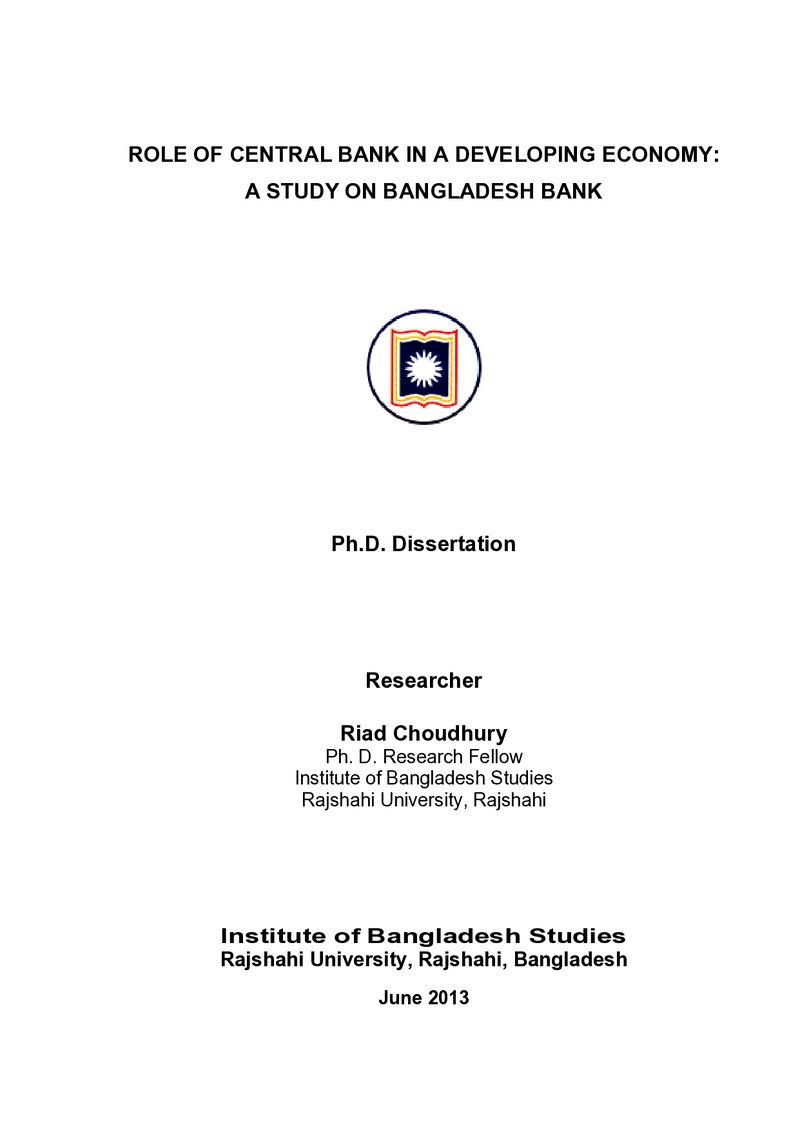 ROLE OF CENTRAL BANK IN A DEVELOPING ECONOMY:
A STUDY ON BANGLADESH BANK

Ph.D. Dissertation

Researcher

Riad Choudhury
Ph. D. Research Fellow
Institute of Bangladesh Studies
Rajshahi University, Rajshahi

Institute of Bangladesh Studies
Rajshahi University, Rajshahi, Bangladesh

June 2013